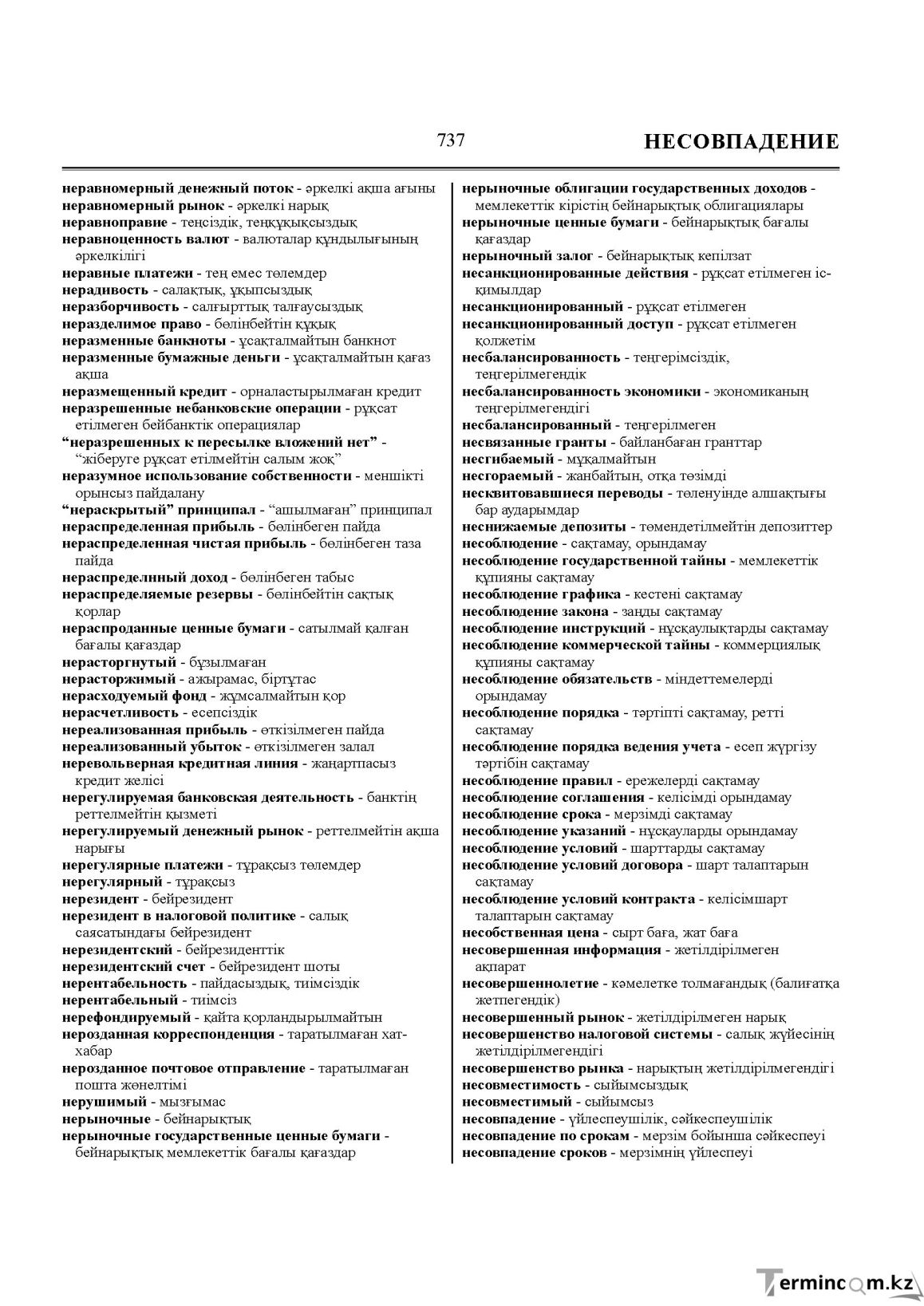 737 НЕСОВПАДЕНИЕ

неравномерный денежный поток - әркелкі ақша ағыны
неравномерный рынок - әркелкі нарық
неравноправие - теңсіздік, теңқұқықсыздық
неравноценность валют - валюталар құндылығының әркелкілігі
неравные платежи - тең емес төлемдер
нерадивость - салақтық, ұқыпсыздық
неразборчивость - салғырттық талғаусыздық
неразделимое право - бөлінбейтін құқық
неразменные банкноты - ұсақталмайтын банкнот
неразменные бумажные деньги - ұсақталмайтын қағаз ақша
неразмещенный кредит - орналастырылмаған кредит
неразрешенные небанковские операции - рұқсат етілмеген бейбанктік операциялар
"неразрешенных к пересылке вложений нет" - "жіберуге рұқсат етілмейтін салым жоқ"
неразумное использование собственности - меншікті орынсыз пайдалану
"нераскрытый" принципал - "ашылмаған" принципал
нераспределенная прибыль - бөлінбеген пайда
нераспределенная чистая прибыль - бөлінбеген таза пайда
нераспределнный доход - бөлінбеген табыс
нераспределяемые резервы - бөлінбейтін сақтық қорлар
нераспроданные ценные бумаги - сатылмай қалған бағалы қағаздар
нерасторгнутый - бұзылмаған
нерасторжимый - ажырамас, біртұтас
нерасходуемый фонд - жұмсалмайтын қор
нерасчетливость - есепсіздік
нереализованная прибыль - өткізілмеген пайда
нереализованный убыток - өткізілмеген залал
неревольверная кредитная линия - жаңартпасыз кредит желісі
нерегулируемая банковская деятельность - банктің реттелмейтін қызметі
нерегулируемый денежный рынок - реттелмейтін ақша нарығы
нерегулярные платежи - тұрақсыз төлемдер
нерегулярный - тұрақсыз
нерезидент - бейрезидент
нерезидент в налоговой политике - салық саясатындағы бейрезидент
нерезидентский - бейрезиденттік
нерезидентский счет - бейрезидент шоты
нерентабельность - пайдасыздық, тиімсіздік
нерентабельный - тиімсіз
нерефондируемый - қайта қорландырылмайтын
нерозданная корреспонденция - таратылмаған хат-хабар
нерозданное почтовое отправление - таратылмаған пошта жөнелтімі
нерушимый - мызғымас
нерыночные - бейнарықтық
нерыночные государственные ценные бумаги - бейнарықтық мемлекеттік бағалы қағаздар

нерыночные облигации государственных доходов - мемлекеттік кірістің бейнарықтық облигациялары
нерыночные ценные бумаги - бейнарықтық бағалы қағаздар
нерыночный залог - бейнарықтық кепілзат
несанкционированные действия - рұқсат етілмеген іс-қимылдар
несанкционированный - рұқсат етілмеген
несанкционированный доступ - рұқсат етілмеген қолжетім
несбалансированность - теңгерімсіздік, теңгерілмегендік
несбалансированность экономики - экономиканың теңгерілмегендігі
несбалансированный - теңгерілмеген
несвязанные гранты - байланбаған гранттар
несгибаемый - мұқалмайтын
несгораемый - жанбайтын, отқа төзімді
несквитовавшиеся переводы - төленуінде алшақтығы бар аударымдар
неснижаемые депозиты - төмендетілмейтін депозиттер
несоблюдение - сақтамау, орындамау
несоблюдение государственной тайны - мемлекеттік құпияны сақтамау
несоблюдение графика - кестені сақтамау
несоблюдение закона - заңды сақтамау
несоблюдение инструкций - нұсқаулықтарды сақтамау
несоблюдение коммерческой тайны - коммерциялық құпияны сақтамау
несоблюдение обязательств - міндеттемелерді орындамау
несоблюдение порядка - тәртіпті сақтамау, ретті сақтамау
несоблюдение порядка ведения учета - есеп жүргізу тәртібін сақтамау
несоблюдение правил - ережелерді сақтамау
несоблюдение соглашения - келісімді орындамау
несоблюдение срока - мерзімді сақтамау
несоблюдение указаний - нұсқауларды орындамау
несоблюдение условий - шарттарды сақтамау
несоблюдение условий договора - шарт талаптарын сақтамау
несоблюдение условий контракта - келісімшарт талаптарын сақтамау
несобственная цена - сырт баға, жат баға
несовершенная информация - жетілдірілмеген ақпарат
несовершеннолетие - кәмелетке толмағандық (балиғатқа жетпегендік)
несовершенный рынок - жетілдірілмеген нарық
несовершенство налоговой системы - салық жүйесінің жетілдірілмегендігі
несовершенство рынка - нарықтың жетілдірілмегендігі
несовместимость - сыйымсыздық
несовместимый - сыйымсыз
несовпадение - үйлеспеушілік, сәйкеспеушілік
несовпадение по срокам - мерзім бойынша сәйкеспеуі
несовпадение сроков - мерзімнің үйлеспеуі

Termincom.kz